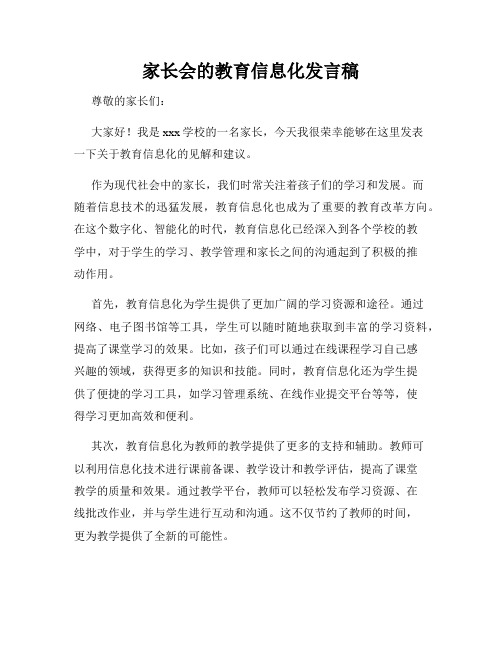 家长会的教育信息化发言稿

尊敬的家长们:

大家好！我是xxx学校的一名家长，今天我很荣幸能够在这里发表一下关于教育信息化的见解和建议。

作为现代社会中的家长，我们时常关注着孩子们的学习和发展。而随着信息技术的迅猛发展，教育信息化也成为了重要的教育改革方向。在这个数字化、智能化的时代，教育信息化已经深入到各个学校的教学中，对于学生的学习、教学管理和家长之间的沟通起到了积极的推动作用。

首先，教育信息化为学生提供了更加广阔的学习资源和途径。通过网络、电子图书馆等工具，学生可以随时随地获取到丰富的学习资料，提高了课堂学习的效果。比如，孩子们可以通过在线课程学习自己感兴趣的领域，获得更多的知识和技能。同时，教育信息化还为学生提供了便捷的学习工具，如学习管理系统、在线作业提交平台等等，使得学习更加高效和便利。

其次，教育信息化为教师的教学提供了更多的支持和辅助。教师可以利用信息化技术进行课前备课、教学设计和教学评估，提高了课堂教学的质量和效果。通过教学平台，教师可以轻松发布学习资源、在线批改作业，并与学生进行互动和沟通。这不仅节约了教师的时间，更为教学提供了全新的可能性。